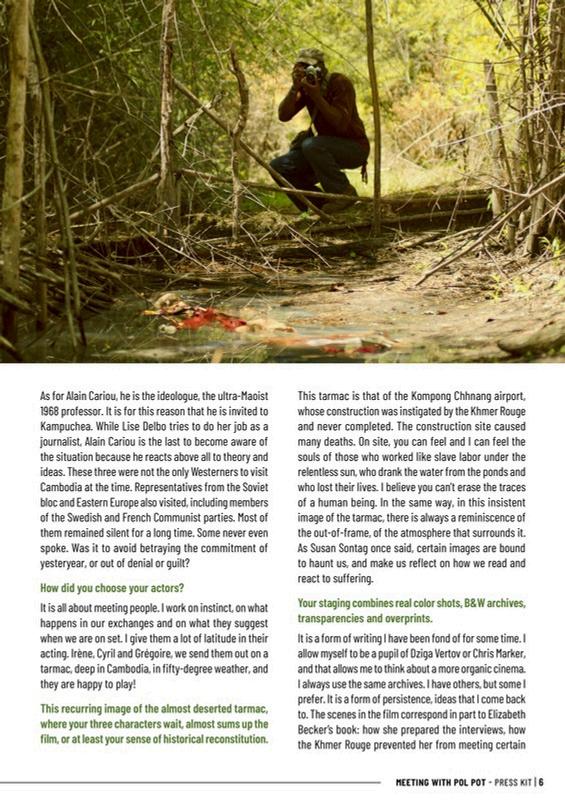 As for Alain Cariou, he is the ideologue, the ultra-Maoist 1968 professor. It is for this reason that he is invited to Kampuchea. While Lise Delbo tries to do her job as a journalist, Alain Cariou is the last to become aware of the situation because he reacts above all to theory and ideas. These three were not the only Westerners to visit Cambodia at the time. Representatives from the Soviet bloc and Eastern Europe also visited, including members of the Swedish and French Communist parties. Most of them remained silent for a long time. Some never even spoke. Was it to avoid betraying the commitment of yesteryear, or out of denial or guilt?

How did you choose your actors?

It is all about meeting people. I work on instinct, on what happens in our exchanges and on what they suggest when we are on set. I give them a lot of latitude in their acting. Irène, Cyril and Grégoire, we send them out on a tarmac, deep in Cambodia, in fifty-degree weather, and they are happy to play!

This recurring image of the almost deserted tarmac, where your three characters wait, almost sums up the film, or at least your sense of historical reconstitution.

This tarmac is that of the Kompong Chhnang airport, whose construction was instigated by the Khmer Rouge and never completed. The construction site caused many deaths. On site, you can feel and I can feel the souls of those who worked like slave labor under the relentless sun, who drank the water from the ponds and who lost their lives. I believe you can't erase the traces of a human being. In the same way, in this insistent image of the tarmac, there is always a reminiscence of the out-of-frame, of the atmosphere that surrounds it. As Susan Sontag once said, certain images are bound to haunt us, and make us reflect on how we read and react to suffering.

Your staging combines real color shots, B&W archives, transparencies and overprints.

It is a form of writing I have been fond of for some time. I allow myself to be a pupil of Dziga Vertov or Chris Marker, and that allows me to think about a more organic cinema. I always use the same archives. I have others, but some I prefer. It is a form of persistence, ideas that I come back to. The scenes in the film correspond in part to Elizabeth Becker's book: how she prepared the interviews, how the Khmer Rouge prevented her from meeting certain

MEETING WITH POL POT - PRESS KIT | 6